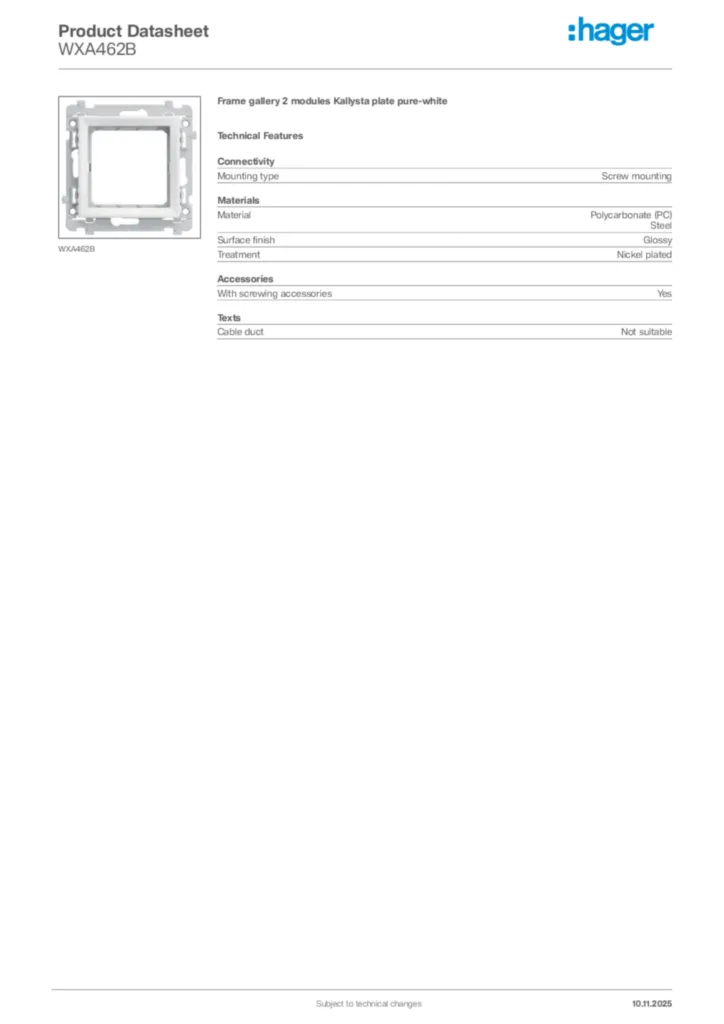 Product Datasheet
WXA462B

:hager

WXA462B

Frame gallery 2 modules Kallysta plate pure-white

Technical Features

Connectivity

Mounting type
Screw mounting

Materials

Material
Polycarbonate (PC)
Steel

Surface finish
Glossy

Treatment
Nickel plated

Accessories

With screwing accessories
Yes

Texts

Cable duct
Not suitable

Subject to technical changes

10.11.2025